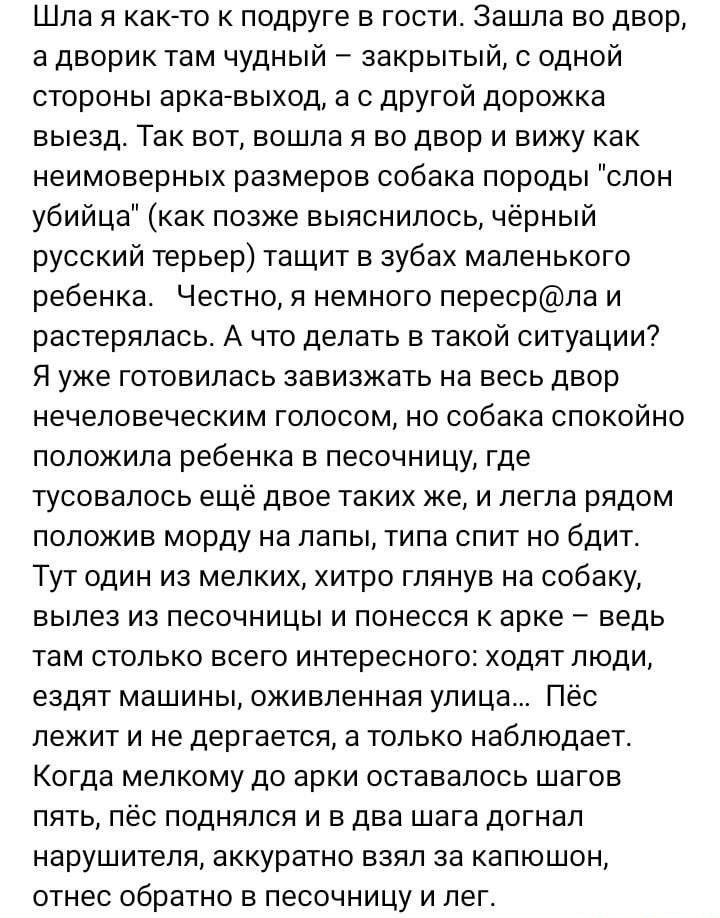 Шла я как-то к подруге в гости. Зашла во двор, а дворик там чудный – закрытый, с одной стороны арка-выход, а с другой дорожка выезд. Так вот, вошла я во двор и вижу как неимоверных размеров собака породы "слон убийца" (как позже выяснилось, чёрный русский терьер) тащит в зубах маленького ребенка. Честно, я немного переср@ла и растерялась. А что делать в такой ситуации? Я уже готовилась завизжать на весь двор нечеловеческим голосом, но собака спокойно положила ребенка в песочницу, где тусовалось ещё двое таких же, и легла рядом положив морду на лапы, типа спит но бдит. Тут один из мелких, хитро глянув на собаку, вылез из песочницы и понесся к арке – ведь там столько всего интересного: ходят люди, ездят машины, оживленная улица... Пёс лежит и не дергается, а только наблюдает. Когда мелкому до арки оставалось шагов пять, пёс поднялся и в два шага догнал нарушителя, аккуратно взял за капюшон, отнес обратно в песочницу и лег.